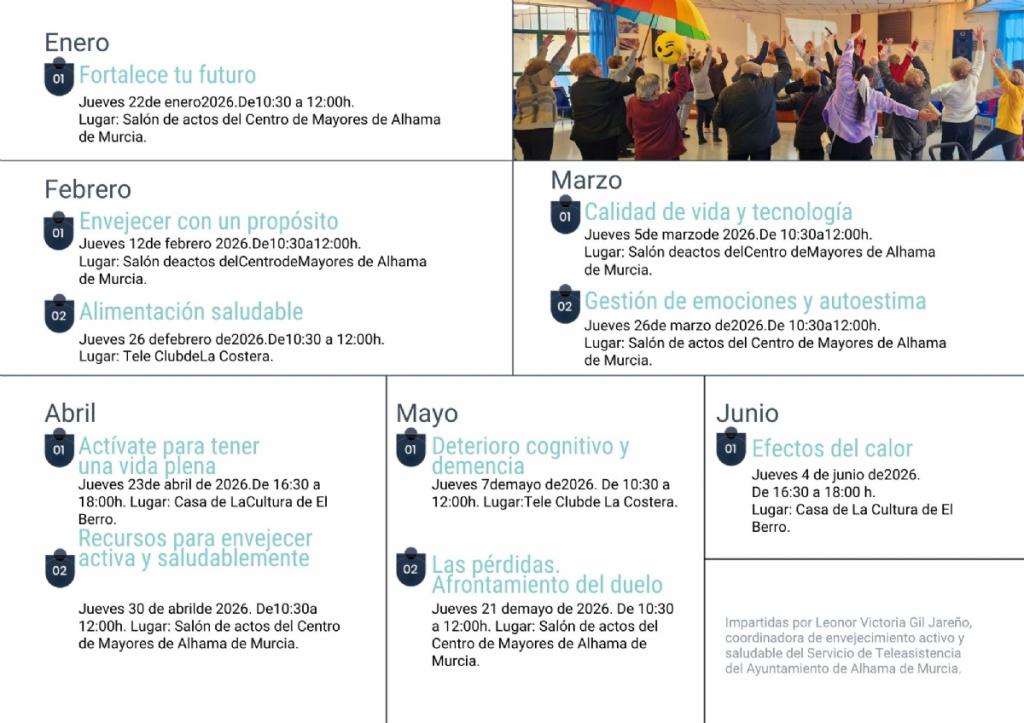 Enero

01 Fortalece tu futuro
Jueves 22de enero2026.De10:30 a 12:00h.
Lugar: Salón de actos del Centro de Mayores de Alhama de Murcia.

Febrero

01 Envejecer con un propósito
Jueves 12de febrero 2026.De10:30a12:00h.
Lugar: Salón deactos delCentrodeMayores de Alhama de Murcia.

02 Alimentación saludable
Jueves 26 defebrero de2026.De10:30 a 12:00h.
Lugar: Tele ClubdeLa Costera.

Marzo

01 Calidad de vida y tecnología
Jueves 5de marzode 2026.De 10:30a12:00h.
Lugar: Salón deactos delCentro deMayores de Alhama de Murcia.

02 Gestión de emociones y autoestima
Jueves 26de marzo de2026.De 10:30a12:00h.
Lugar: Salón de actos del Centro de Mayores de Alhama de Murcia.

Abril

01 Actívate para tener una vida plena
Jueves 23de abril de 2026.De 16:30 a 18:00h. Lugar: Casa de LaCultura de El Berro.

02 Recursos para envejecer activa y saludablemente
Jueves 30 de abrilde 2026. De10:30a 12:00h. Lugar: Salón de actos del Centro de Mayores de Alhama de Murcia.

Mayo

01 Deterioro cognitivo y demencia
Jueves 7demayo de2026. De 10:30 a 12:00h. Lugar:Tele Clubde La Costera.

02 Las pérdidas. Afrontamiento del duelo
Jueves 21 demayo de 2026. De 10:30 a 12:00h. Lugar: Salón de actos del Centro de Mayores de Alhama de Murcia.

Junio

01 Efectos del calor
Jueves 4 de junio de2026. De 16:30 a 18:00 h. Lugar: Casa de La Cultura de El Berro.

Impartidas por Leonor Victoria Gil Jareño, coordinadora de envejecimiento activo y saludable del Servicio de Teleasistencia del Ayuntamiento de Alhama de Murcia.